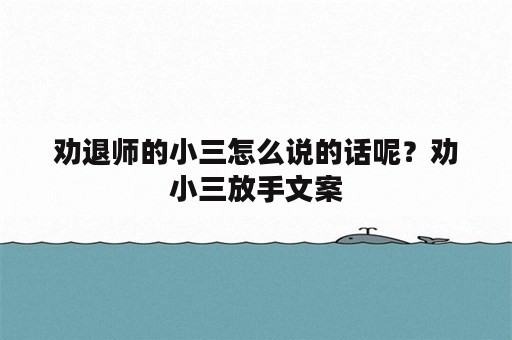 劝退师的小三怎么说的话呢？劝小三放手文案